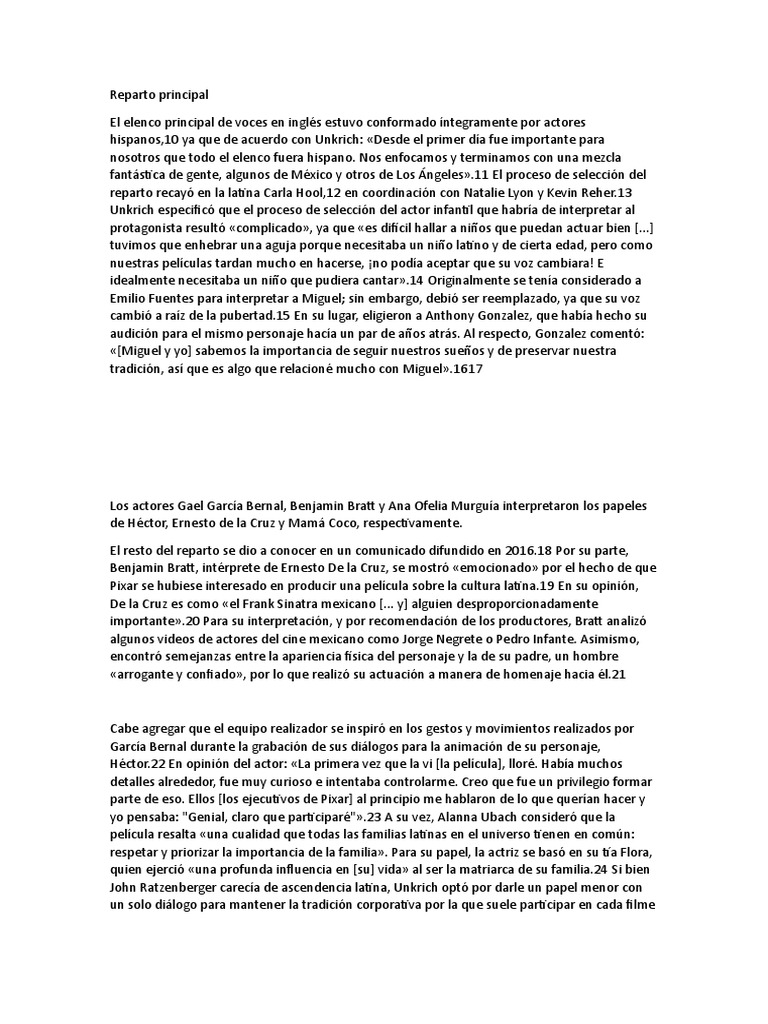 Reparto principal

El elenco principal de voces en inglés estuvo conformado íntegramente por actores hispanos,10 ya que de acuerdo con Unkrich: «Desde el primer día fue importante para nosotros que todo el elenco fuera hispano. Nos enfocamos y terminamos con una mezcla fantástica de gente, algunos de México y otros de Los Ángeles».11 El proceso de selección del reparto recayó en la latina Carla Hool,12 en coordinación con Natalie Lyon y Kevin Reher.13 Unkrich especificó que el proceso de selección del actor infantil que habría de interpretar al protagonista resultó «complicado», ya que «es difícil hallar a niños que puedan actuar bien [...] tuvimos que enhebrar una aguja porque necesitaba un niño latino y de cierta edad, pero como nuestras películas tardan mucho en hacerse, ¡no podía aceptar que su voz cambiara! E idealmente necesitaba un niño que pudiera cantar».14 Originalmente se tenía considerado a Emilio Fuentes para interpretar a Miguel; sin embargo, debió ser reemplazado, ya que su voz cambió a raíz de la pubertad.15 En su lugar, eligieron a Anthony Gonzalez, que había hecho su audición para el mismo personaje hacía un par de años atrás. Al respecto, Gonzalez comentó: «[Miguel y yo] sabemos la importancia de seguir nuestros sueños y de preservar nuestra tradición, así que es algo que relacioné mucho con Miguel».1617

Los actores Gael García Bernal, Benjamin Bratt y Ana Ofelia Murguía interpretaron los papeles de Héctor, Ernesto de la Cruz y Mamá Coco, respectivamente.

El resto del reparto se dio a conocer en un comunicado difundido en 2016.18 Por su parte, Benjamin Bratt, intérprete de Ernesto De la Cruz, se mostró «emocionado» por el hecho de que Pixar se hubiese interesado en producir una película sobre la cultura latina.19 En su opinión, De la Cruz es como «el Frank Sinatra mexicano [... y] alguien desproporcionadamente importante».20 Para su interpretación, y por recomendación de los productores, Bratt analizó algunos videos de actores del cine mexicano como Jorge Negrete o Pedro Infante. Asimismo, encontró semejanzas entre la apariencia física del personaje y la de su padre, un hombre «arrogante y confiado», por lo que realizó su actuación a manera de homenaje hacia él.21

Cabe agregar que el equipo realizador se inspiró en los gestos y movimientos realizados por García Bernal durante la grabación de sus diálogos para la animación de su personaje, Héctor.22 En opinión del actor: «La primera vez que la vi [la película], lloré. Había muchos detalles alrededor, fue muy curioso e intentaba controlarme. Creo que fue un privilegio formar parte de eso. Ellos [los ejecutivos de Pixar] al principio me hablaron de lo que querían hacer y yo pensaba: "Genial, claro que participaré"».23 A su vez, Alanna Ubach consideró que la película resalta «una cualidad que todas las familias latinas en el universo tienen en común: respetar y priorizar la importancia de la familia». Para su papel, la actriz se basó en su tía Flora, quien ejerció «una profunda influencia en [su] vida» al ser la matriarca de su familia.24 Si bien John Ratzenberger carecía de ascendencia latina, Unkrich optó por darle un papel menor con un solo diálogo para mantener la tradición corporativa por la que suele participar en cada filme